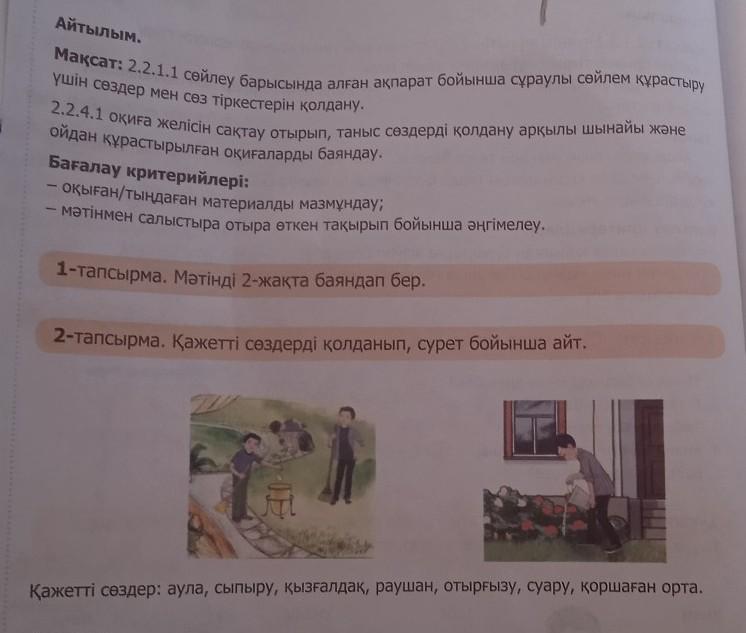 Айтылым.

Мақсат: 2.2.1.1 сөйлеу барысында алған ақпарат бойынша сұраулы сөйлем құрастыру үшін сөздер мен сөз тіркестерін қолдану.

2.2.4.1 оқиға желісін сақтау отырып, таныс сөздерді қолдану арқылы шынайы және ойдан құрастырылған оқиғаларды баяндау.

Бағалау критерийлері:
– оқыған/тыңдаған материалды мазмұндау;
– мәтінмен салыстыра отыра өткен тақырып бойынша әңгімелеу.

1-тапсырма. Мәтінді 2-жақта баяндап бер.

2-тапсырма. Қажетті сөздерді қолданып, сурет бойынша айт.

Қажетті сөздер: аула, сыпыру, қызғалдақ, раушан, отырғызу, суару, қоршаған орта.